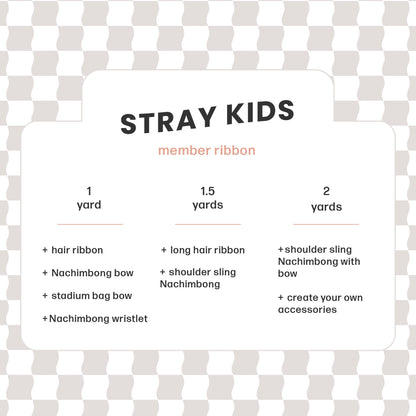 STRAY KIDS

member ribbon

1 yard

+ hair ribbon

+ Nachimbong bow

+ stadium bag bow

+Nachimbong wristlet

1.5 yards

+ long hair ribbon

+ shoulder sling Nachimbong

2 yards

+shoulder sling Nachimbong with bow

+ create your own accessories